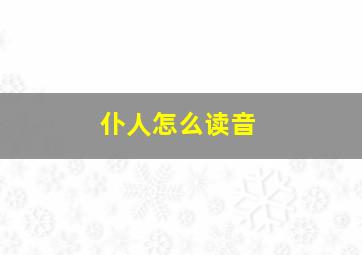 仆人怎么读音